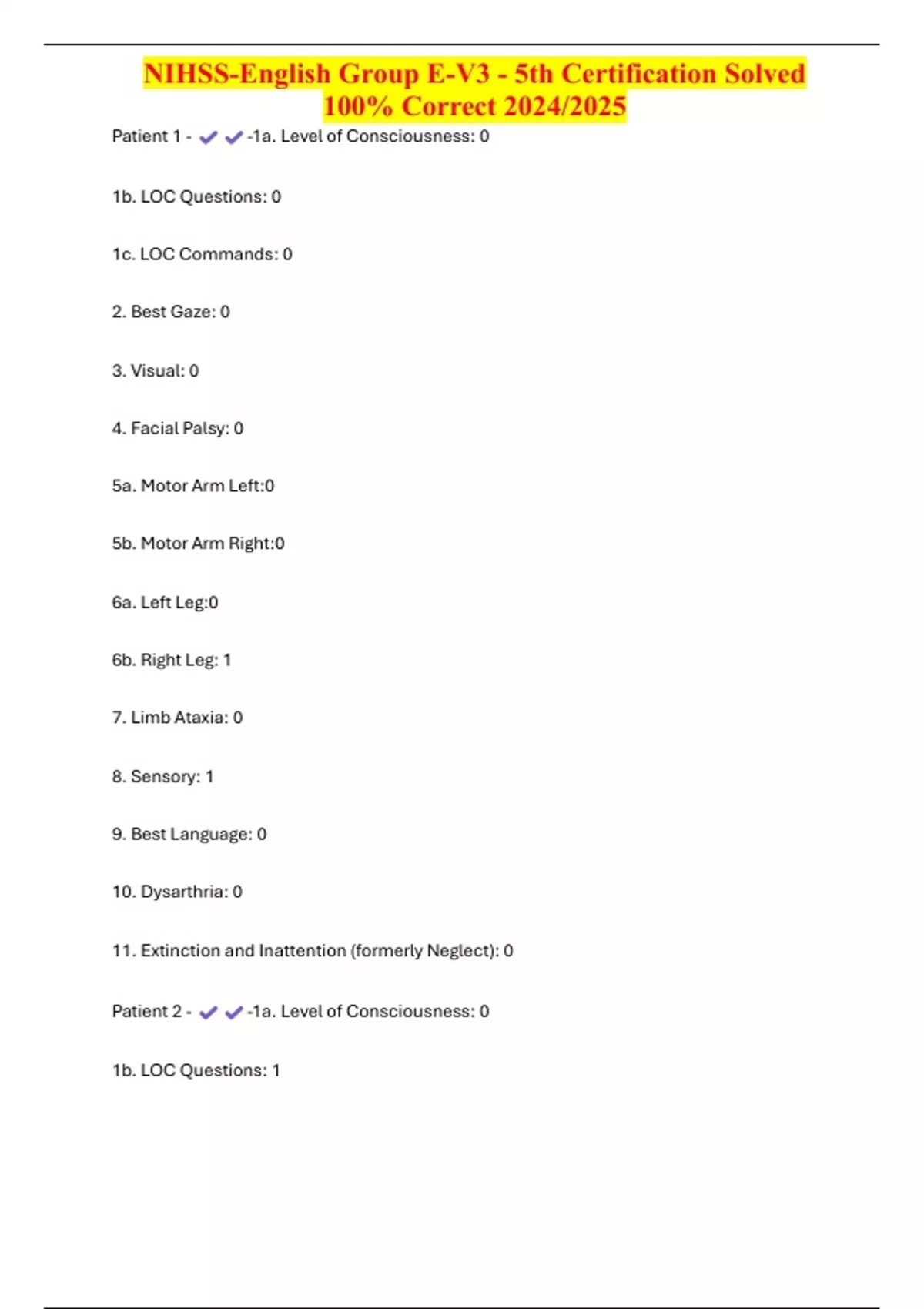 NIHSS-English Group E-V3 - 5th Certification Solved 100% Correct 2024/2025

Patient 1 - ✔✔-1a. Level of Consciousness: 0

1b. LOC Questions: 0

1c. LOC Commands: 0

2. Best Gaze: 0

3. Visual: 0

4. Facial Palsy: 0

5a. Motor Arm Left:0

5b. Motor Arm Right:0

6a. Left Leg:0

6b. Right Leg: 1

7. Limb Ataxia: 0

8. Sensory: 1

9. Best Language: 0

10. Dysarthria: 0

11. Extinction and Inattention (formerly Neglect): 0

Patient 2 - ✔✔-1a. Level of Consciousness: 0

1b. LOC Questions: 1